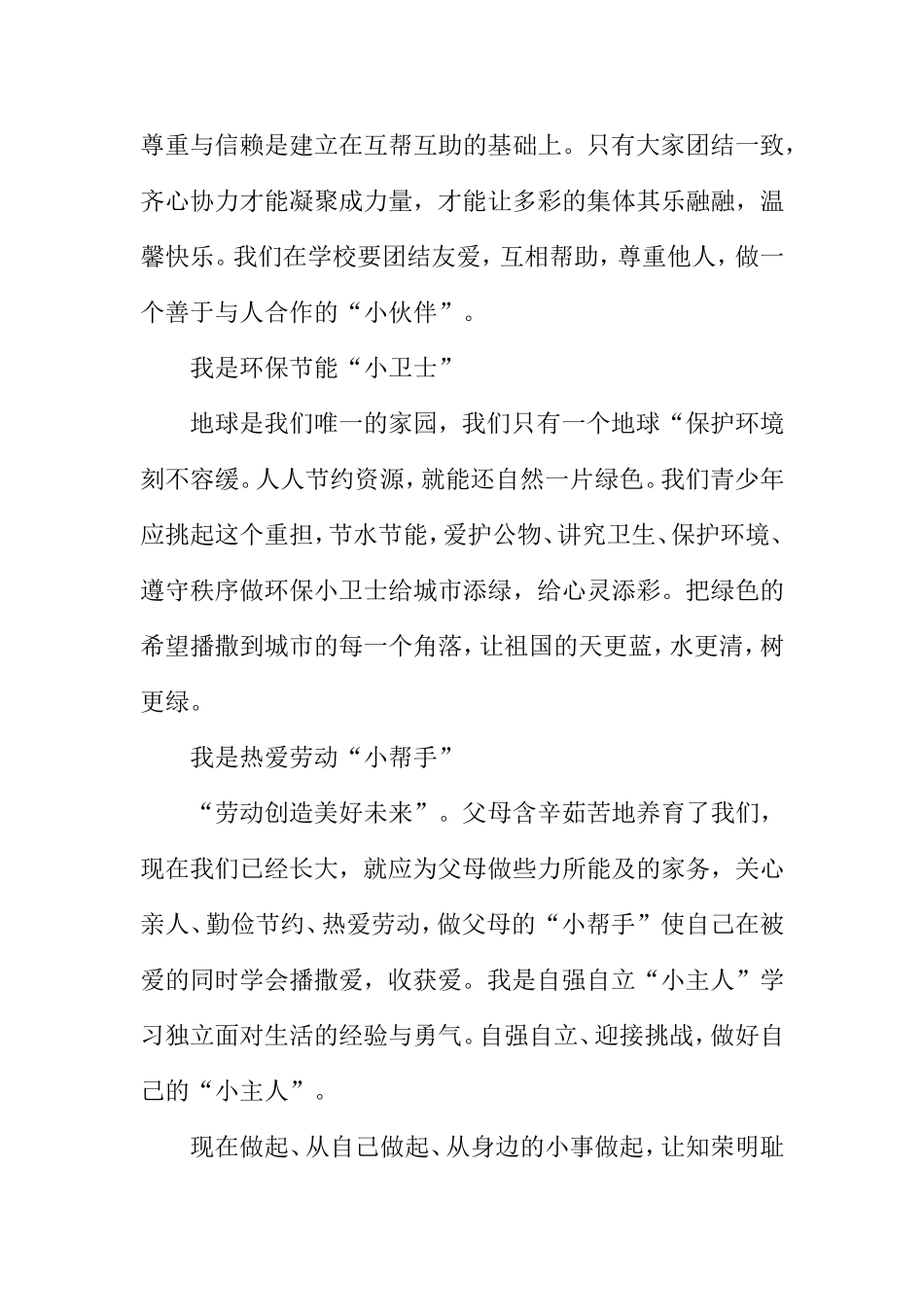 尊重与信赖是建立在互帮互助的基础上。只有大家团结一致，齐心协力才能凝聚成力量，才能让多彩的集体其乐融融，温馨快乐。我们在学校要团结友爱，互相帮助，尊重他人，做一个善于与人合作的“小伙伴”。

我是环保节能“小卫士”

地球是我们唯一的家园，我们只有一个地球“保护环境刻不容缓。人人节约资源，就能还自然一片绿色。我们青少年应挑起这个重担，节水节能，爱护公物、讲究卫生、保护环境、遵守秩序做环保小卫士给城市添绿，给心灵添彩。把绿色的希望播撒到城市的每一个角落，让祖国的天更蓝，水更清，树更绿。

我是热爱劳动“小帮手”

“劳动创造美好未来”。父母含辛茹苦地养育了我们，现在我们已经长大，就应为父母做些力所能及的家务，关心亲人、勤俭节约、热爱劳动，做父母的“小帮手”使自己在被爱的同时学会播撒爱，收获爱。我是自强自立“小主人”学习独立面对生活的经验与勇气。自强自立、迎接挑战，做好自己的“小主人”。

现在做起、从自己做起、从身边的小事做起，让知荣明耻